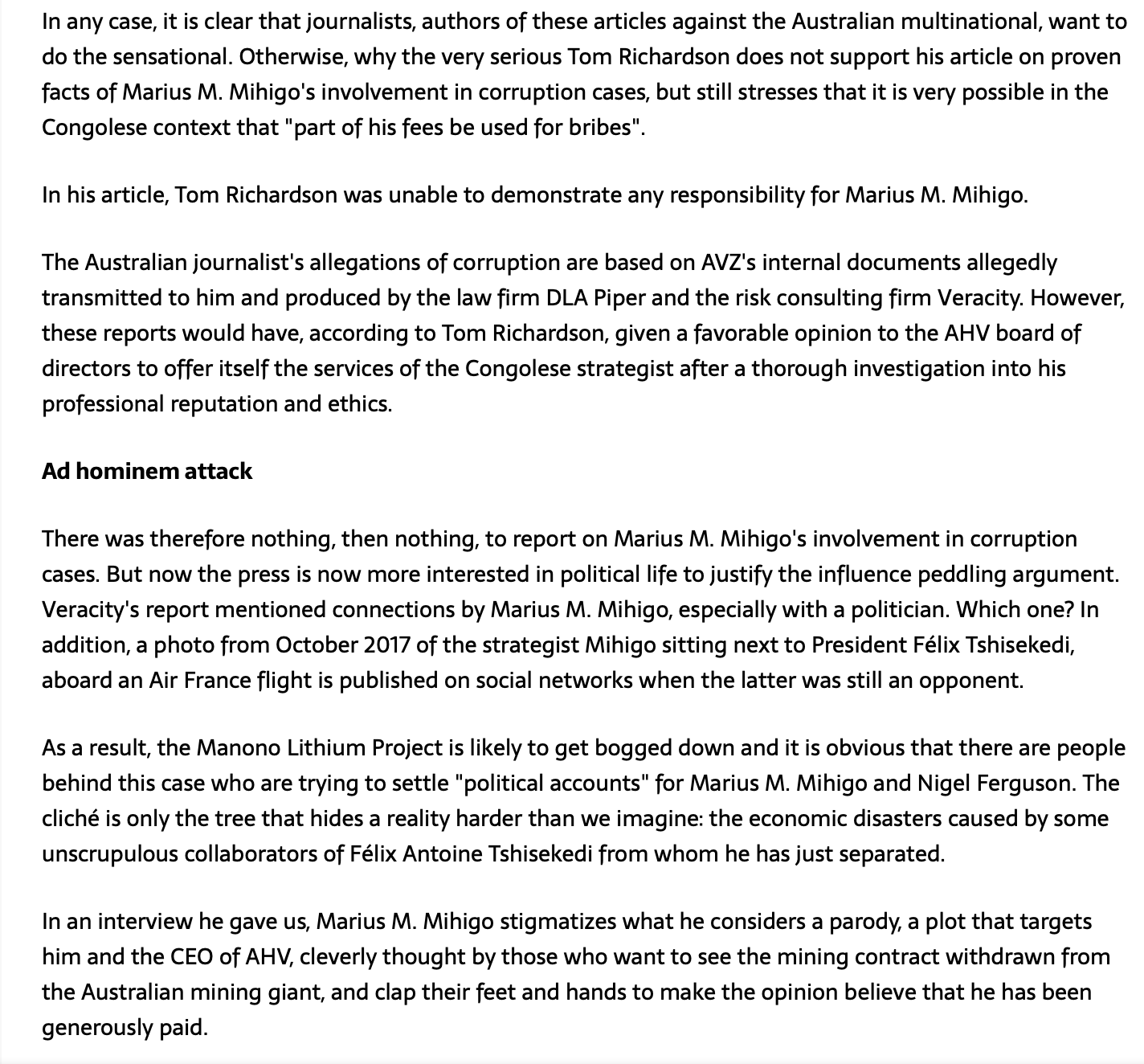 In any case, it is clear that journalists, authors of these articles against the Australian multinational, want to do the sensational. Otherwise, why the very serious Tom Richardson does not support his article on proven facts of Marius M. Mihigo's involvement in corruption cases, but still stresses that it is very possible in the Congolese context that "part of his fees be used for bribes".

In his article, Tom Richardson was unable to demonstrate any responsibility for Marius M. Mihigo.

The Australian journalist's allegations of corruption are based on AVZ's internal documents allegedly transmitted to him and produced by the law firm DLA Piper and the risk consulting firm Veracity. However, these reports would have, according to Tom Richardson, given a favorable opinion to the AHV board of directors to offer itself the services of the Congolese strategist after a thorough investigation into his professional reputation and ethics.

Ad hominem attack

There was therefore nothing, then nothing, to report on Marius M. Mihigo's involvement in corruption cases. But now the press is now more interested in political life to justify the influence peddling argument. Veracity's report mentioned connections by Marius M. Mihigo, especially with a politician. Which one? In addition, a photo from October 2017 of the strategist Mihigo sitting next to President Félix Tshisekedi, aboard an Air France flight is published on social networks when the latter was still an opponent.

As a result, the Manono Lithium Project is likely to get bogged down and it is obvious that there are people behind this case who are trying to settle "political accounts" for Marius M. Mihigo and Nigel Ferguson. The cliché is only the tree that hides a reality harder than we imagine: the economic disasters caused by some unscrupulous collaborators of Félix Antoine Tshisekedi from whom he has just separated.

In an interview he gave us, Marius M. Mihigo stigmatizes what he considers a parody, a plot that targets him and the CEO of AHV, cleverly thought by those who want to see the mining contract withdrawn from the Australian mining giant, and clap their feet and hands to make the opinion believe that he has been generously paid.